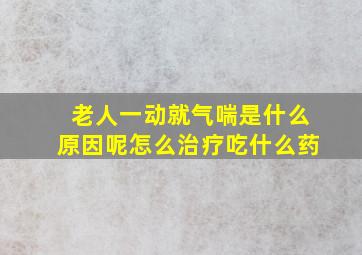 老人一动就气喘是什么原因呢怎么治疗吃什么药